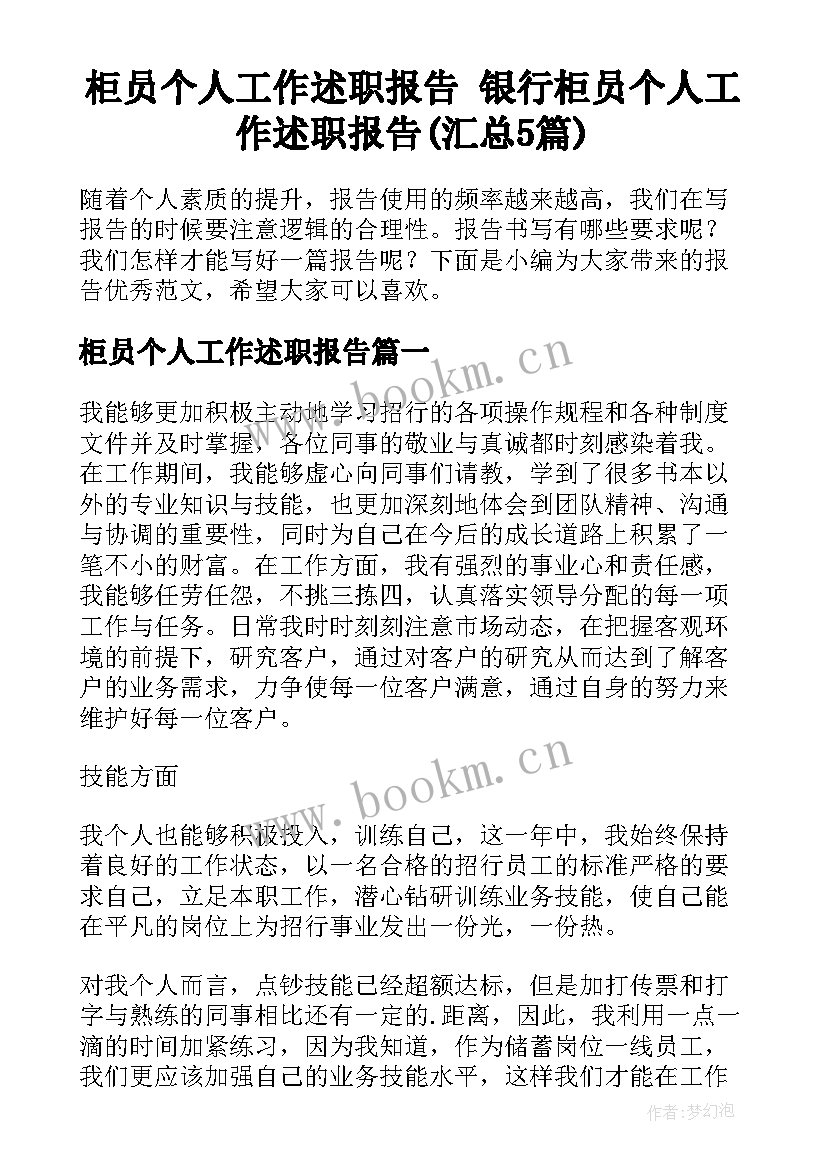 柜员个人工作述职报告 银行柜员个人工作述职报告(汇总5篇)

随着个人素质的提升，报告使用的频率越来越高，我们在写报告的时候要注意逻辑的合理性。报告书写有哪些要求呢？我们怎样才能写好一篇报告呢？下面是小编为大家带来的报告优秀范文，希望大家可以喜欢。

柜员个人工作述职报告篇一

www.bookm.cn

我能够更加积极主动地学习招行的各项操作规程和各种制度文件并及时掌握，各位同事的敬业与真诚都时刻感染着我。在工作期间，我能够虚心向同事们请教，学到了很多书本以外的专业知识与技能，也更加深刻地体会到团队精神、沟通与协调的重要性，同时为自己在今后的成长道路上积累了一笔不小的财富。在工作方面，我有强烈的事业心和责任感，我能够任劳任怨，不挑三拣四，认真落实领导分配的每一项工作与任务。日常我时时刻刻注意市场动态，在把握客观环境的前提下，研究客户，通过对客户的研究从而达到了解客户的业务需求，力争使每一位客户满意，通过自身的努力来维护好每一位客户。

技能方面

www.bookm.cn

我个人也能够积极投入，训练自己，这一年中，我始终保持着良好的工作状态，以一名合格的招行员工的标准严格的要求自己，立足本职工作，潜心钻研训练业务技能，使自己能在平凡的岗位上为招行事业发出一份光，一份热。

对我个人而言，点钞技能已经超额达标，但是加打传票和打字与熟练的同事相比还有一定的.距离，因此，我利用一点一滴的时间加紧练习，因为我知道，作为储蓄岗位一线员工，我们更应该加强自己的业务技能水平，这样我们才能在工作

作者：梦幻泡